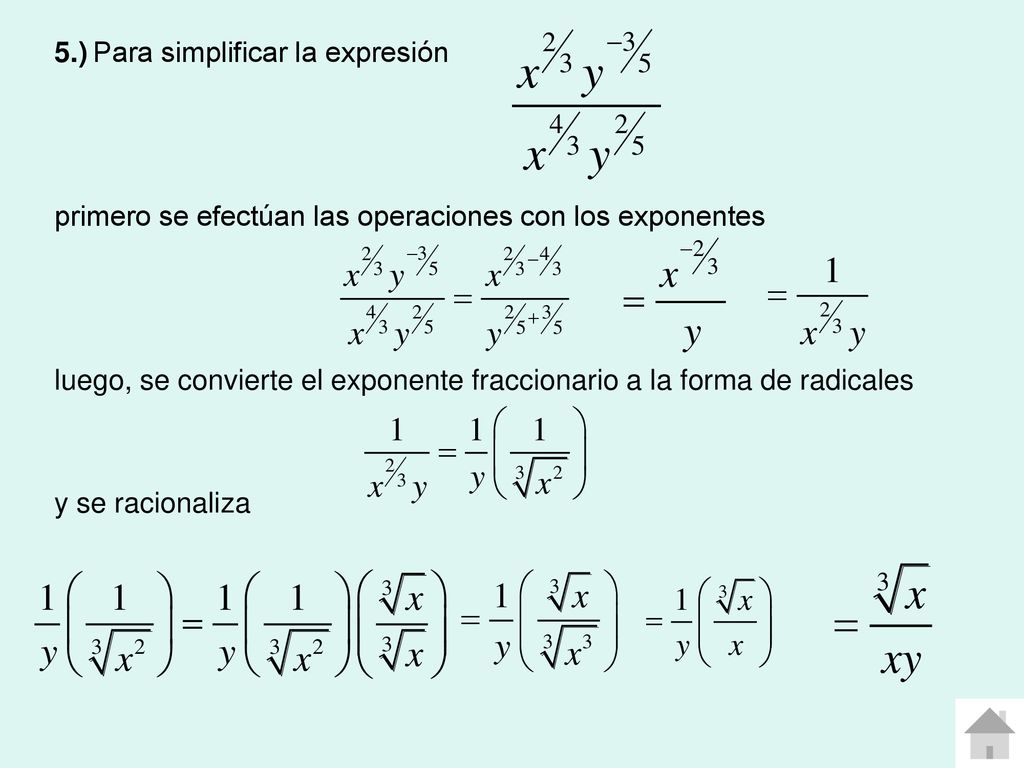 5.) Para simplificar la expresión $\frac{x^{2/3} y^{-3/5}}{x^{4/3} y^{2/5}}$

primero se efectúan las operaciones con los exponentes

$\frac{x^{2/3} y^{-3/5}}{x^{4/3} y^{2/5}} = \frac{x^{2/3 - 4/3}}{y^{2/5 + 3/5}} = \frac{x^{-2/3}}{y} = \frac{1}{x^{2/3} y}$

luego, se convierte el exponente fraccionario a la forma de radicales

$\frac{1}{x^{2/3} y} = \frac{1}{y}\left(\frac{1}{\sqrt[3]{x^2}}\right)$

y se racionaliza

$\frac{1}{y}\left(\frac{1}{\sqrt[3]{x^2}}\right) = \frac{1}{y}\left(\frac{1}{\sqrt[3]{x^2}}\right)\left(\frac{\sqrt[3]{x}}{\sqrt[3]{x}}\right) = \frac{1}{y}\left(\frac{\sqrt[3]{x}}{\sqrt[3]{x^3}}\right) = \frac{1}{y}\left(\frac{\sqrt[3]{x}}{x}\right) = \frac{\sqrt[3]{x}}{xy}$